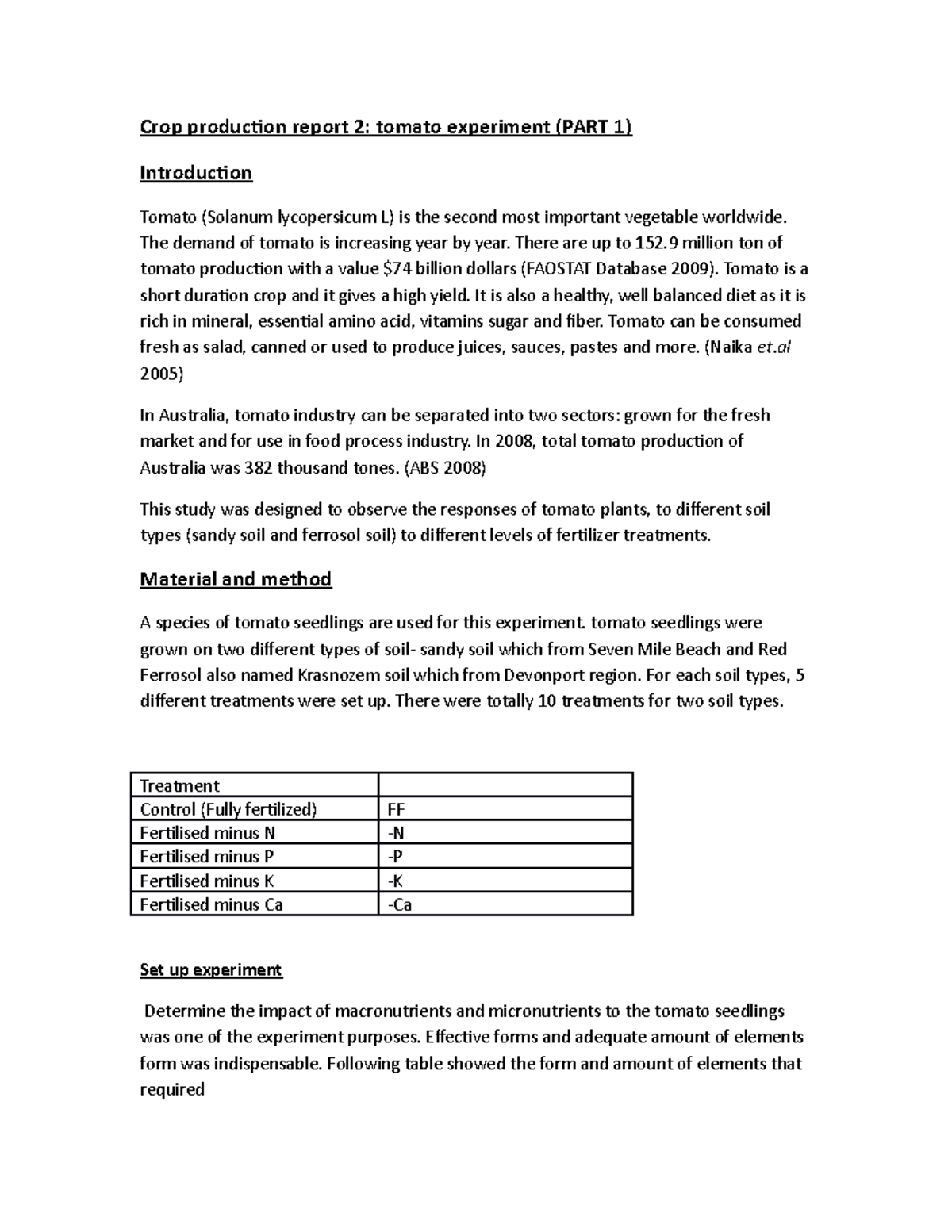 Crop production report 2: tomato experiment (PART 1)

Introduction

Tomato (Solanum lycopersicum L) is the second most important vegetable worldwide. The demand of tomato is increasing year by year. There are up to 152.9 million ton of tomato production with a value \$74 billion dollars (FAOSTAT Database 2009). Tomato is a short duration crop and it gives a high yield. It is also a healthy, well balanced diet as it is rich in mineral, essential amino acid, vitamins sugar and fiber. Tomato can be consumed fresh as salad, canned or used to produce juices, sauces, pastes and more. (Naika et.al 2005)

In Australia, tomato industry can be separated into two sectors: grown for the fresh market and for use in food process industry. In 2008, total tomato production of Australia was 382 thousand tones. (ABS 2008)

This study was designed to observe the responses of tomato plants, to different soil types (sandy soil and ferrosol soil) to different levels of fertilizer treatments.

Material and method

A species of tomato seedlings are used for this experiment. tomato seedlings were grown on two different types of soil- sandy soil which from Seven Mile Beach and Red Ferrosol also named Krasnozem soil which from Devonport region. For each soil types, 5 different treatments were set up. There were totally 10 treatments for two soil types.

| Treatment | |
|---|---|
| Control (Fully fertilized) | FF |
| Fertilised minus N | -N |
| Fertilised minus P | -P |
| Fertilised minus K | -K |
| Fertilised minus Ca | -Ca |

Set up experiment

Determine the impact of macronutrients and micronutrients to the tomato seedlings was one of the experiment purposes. Effective forms and adequate amount of elements form was indispensable. Following table showed the form and amount of elements that required